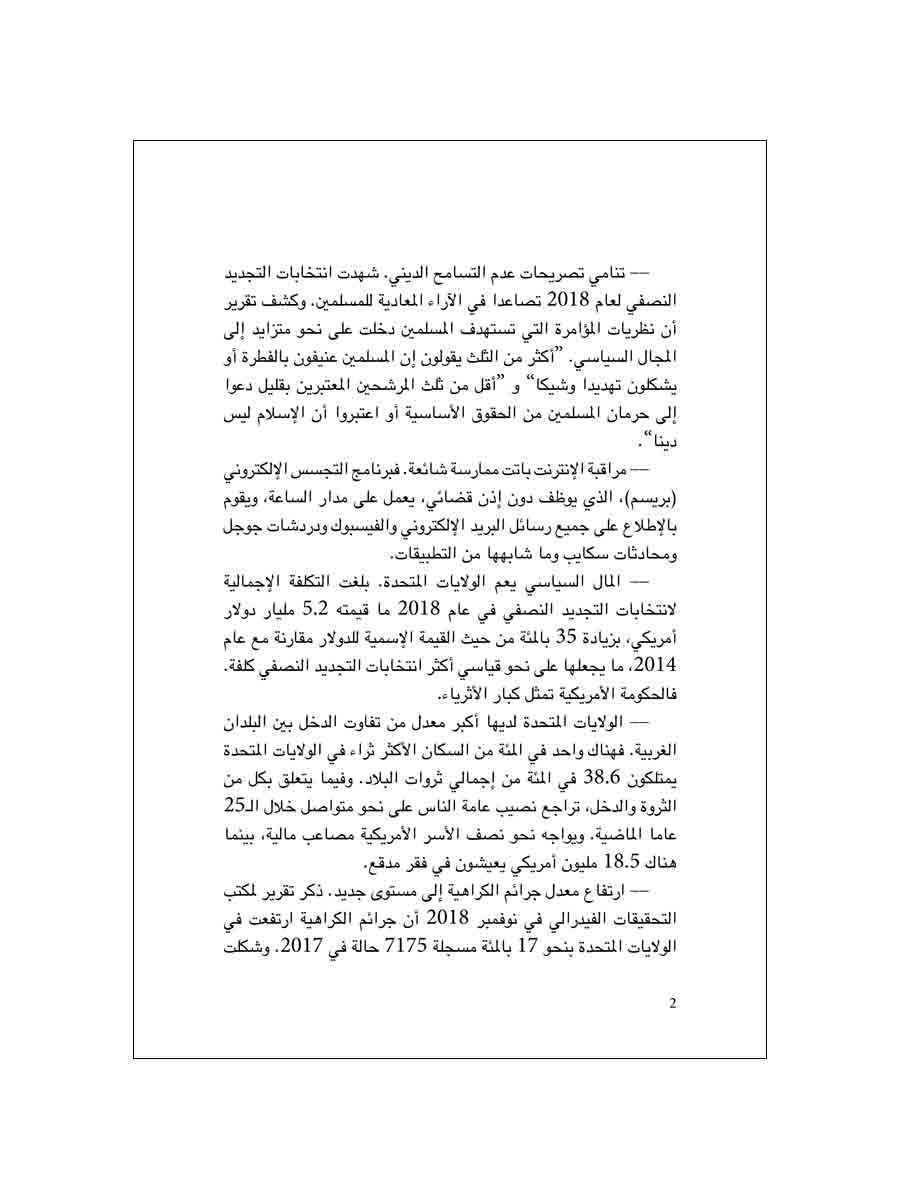 — تنامي تصريحات عدم التسامح الديني. شهدت انتخابات التجديد النصفي لعام 2018 تصاعدا في الآراء المعادية للمسلمين. وكشف تقرير أن نظريات المؤامرة التي تستهدف المسلمين دخلت على نحو متزايد إلى المجال السياسي. "أكثر من الثلث يقولون إن المسلمين عنيفون بالفطرة أو يشكلون تهديدا وشيكا" و "أقل من ثلث المرشحين المعتبرين بقليل دعوا إلى حرمان المسلمين من الحقوق الأساسية أو اعتبروا أن الإسلام ليس دينا".

— مراقبة الإنترنت باتت ممارسة شائعة. فبرنامج التجسس الإلكتروني (بريسم)، الذي يوظف دون إذن قضائي، يعمل على مدار الساعة، ويقوم بالإطلاع على جميع رسائل البريد الإلكتروني والفيسبوك ودردشات جوجل ومحادثات سكايب وما شابهها من التطبيقات.

— المال السياسي يعم الولايات المتحدة. بلغت التكلفة الإجمالية لانتخابات التجديد النصفي في عام 2018 ما قيمته 5.2 مليار دولار أمريكي، بزيادة 35 بالمئة من حيث القيمة الإسمية للدولار مقارنة مع عام 2014، ما يجعلها على نحو قياسي أكثر انتخابات التجديد النصفي كلفة. فالحكومة الأمريكية تمثل كبار الأثرياء.

— الولايات المتحدة لديها أكبر معدل من تفاوت الدخل بين البلدان الغربية. فهناك واحد في المئة من السكان الأكثر ثراء في الولايات المتحدة يمتلكون 38.6 في المئة من إجمالي ثروات البلاد. وفيما يتعلق بكل من الثروة والدخل، تراجع نصيب عامة الناس على نحو متواصل خلال الـ25 عاما الماضية. ويواجه نحو نصف الأسر الأمريكية مصاعب مالية، بينما هناك 18.5 مليون أمريكي يعيشون في فقر مدقع.

— ارتفاع معدل جرائم الكراهية إلى مستوى جديد. ذكر تقرير لمكتب التحقيقات الفيدرالي في نوفمبر 2018 أن جرائم الكراهية ارتفعت في الولايات المتحدة بنحو 17 بالمئة مسجلة 7175 حالة في 2017. وشكلت

2